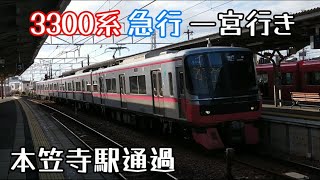 3300系 急行 一宮行き

本笠寺駅通過